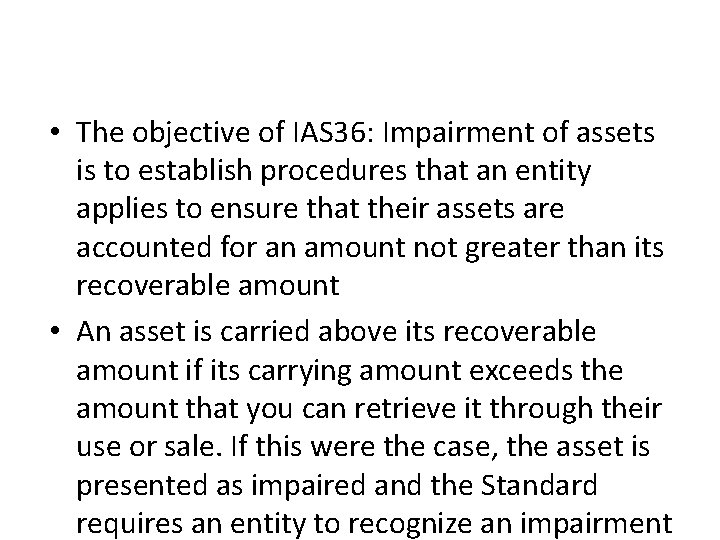 • The objective of IAS36: Impairment of assets is to establish procedures that an entity applies to ensure that their assets are accounted for an amount not greater than its recoverable amount

• An asset is carried above its recoverable amount if its carrying amount exceeds the amount that you can retrieve it through their use or sale. If this were the case, the asset is presented as impaired and the Standard requires an entity to recognize an impairment